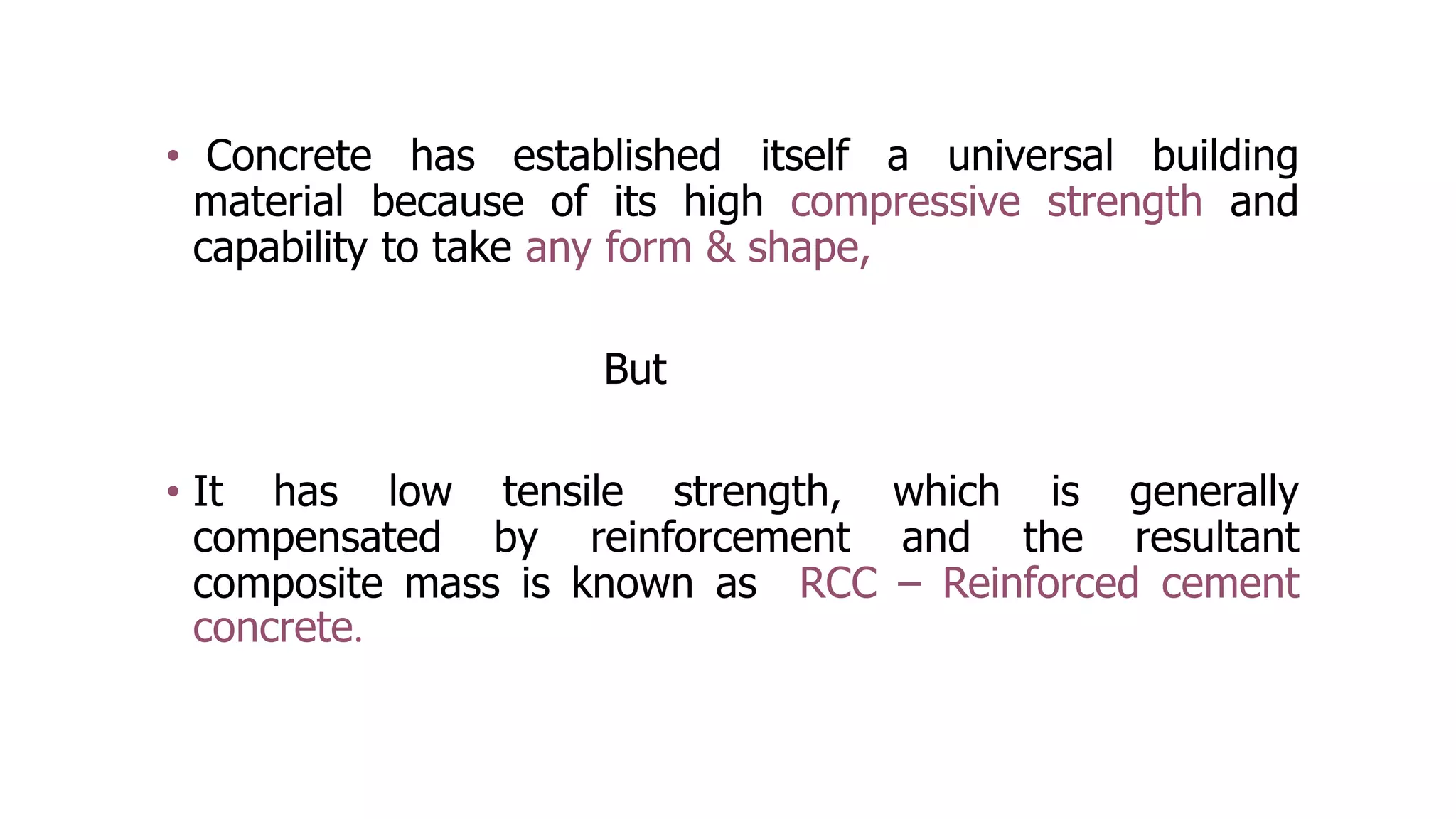 • Concrete has established itself a universal building material because of its high compressive strength and capability to take any form & shape,

But

• It has low tensile strength, which is generally compensated by reinforcement and the resultant composite mass is known as RCC – Reinforced cement concrete.